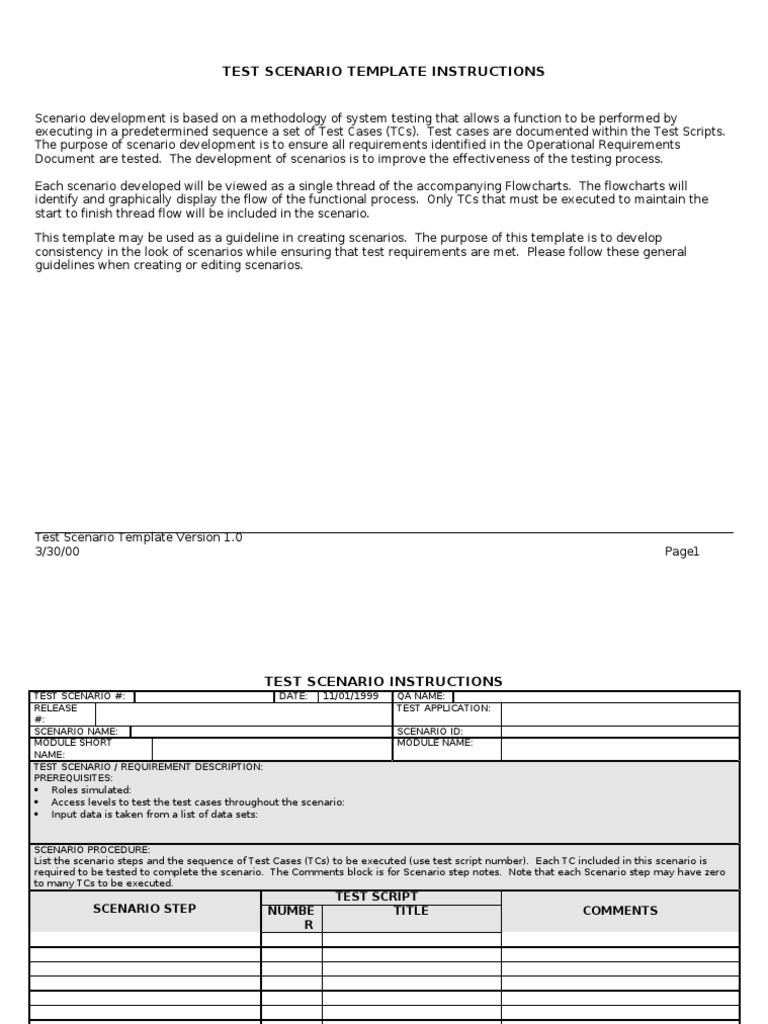 TEST SCENARIO TEMPLATE INSTRUCTIONS

Scenario development is based on a methodology of system testing that allows a function to be performed by executing in a predetermined sequence a set of Test Cases (TCs). Test cases are documented within the Test Scripts. The purpose of scenario development is to ensure all requirements identified in the Operational Requirements Document are tested. The development of scenarios is to improve the effectiveness of the testing process.

Each scenario developed will be viewed as a single thread of the accompanying Flowcharts. The flowcharts will identify and graphically display the flow of the functional process. Only TCs that must be executed to maintain the start to finish thread flow will be included in the scenario.

This template may be used as a guideline in creating scenarios. The purpose of this template is to develop consistency in the look of scenarios while ensuring that test requirements are met. Please follow these general guidelines when creating or editing scenarios.

Test Scenario Template Version 1.0
3/30/00
Page1

TEST SCENARIO INSTRUCTIONS

TEST SCENARIO #: DATE: 11/01/1999 QA NAME:
RELEASE #: TEST APPLICATION:
SCENARIO NAME: SCENARIO ID:
MODULE SHORT NAME: MODULE NAME:

TEST SCENARIO / REQUIREMENT DESCRIPTION:
PREREQUISITES:
• Roles simulated:
• Access levels to test the test cases throughout the scenario:
• Input data is taken from a list of data sets:

SCENARIO PROCEDURE:
List the scenario steps and the sequence of Test Cases (TCs) to be executed (use test script number). Each TC included in this scenario is required to be tested to complete the scenario. The Comments block is for Scenario step notes. Note that each Scenario step may have zero to many TCs to be executed.

| SCENARIO STEP | TEST SCRIPT NUMBER | TEST SCRIPT TITLE | COMMENTS |
|---|---|---|---|
| | | | |
| | | | |
| | | | |
| | | | |
| | | | |
| | | | |